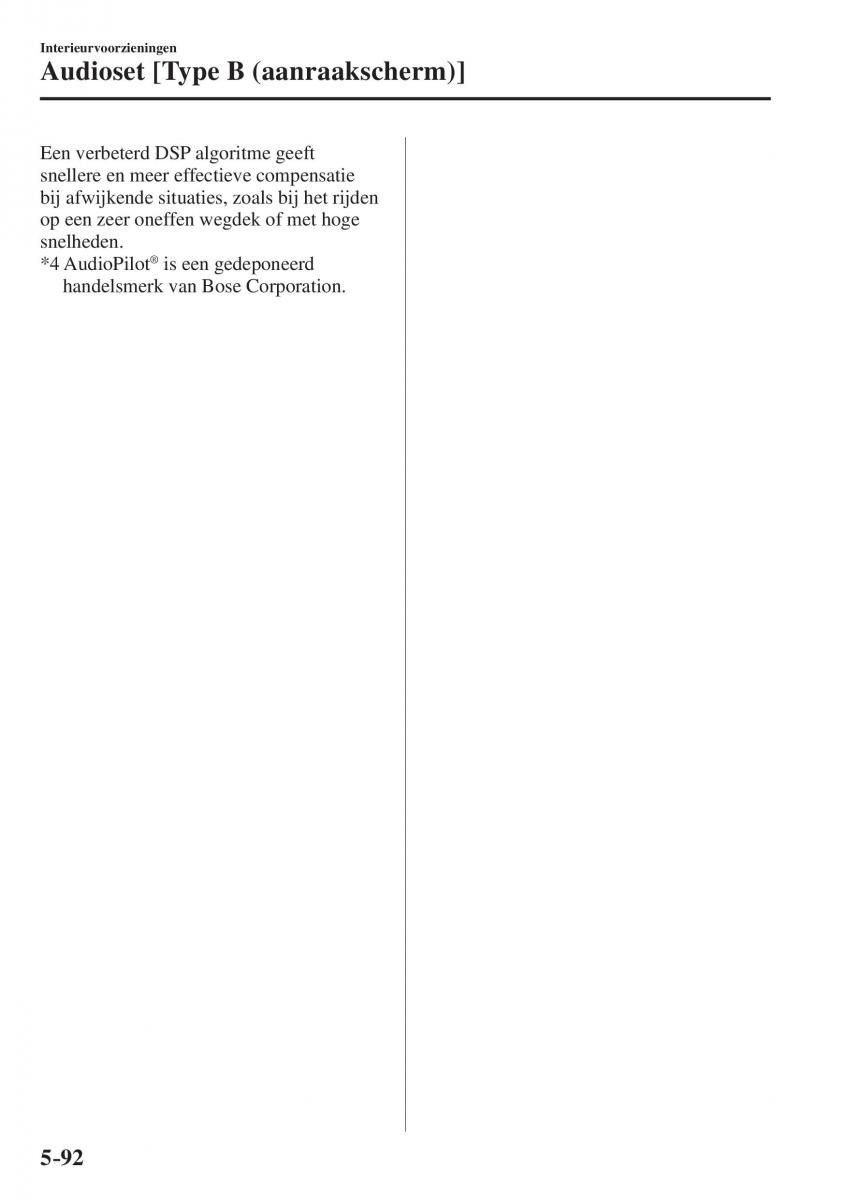 Interieurvoorzieningen

Audioset [Type B (aanraakscherm)]

Een verbeterd DSP algoritme geeft snellere en meer effectieve compensatie bij afwijkende situaties, zoals bij het rijden op een zeer oneffen wegdek of met hoge snelheden.

*4 AudioPilot® is een gedeponeerd handelsmerk van Bose Corporation.

5-92